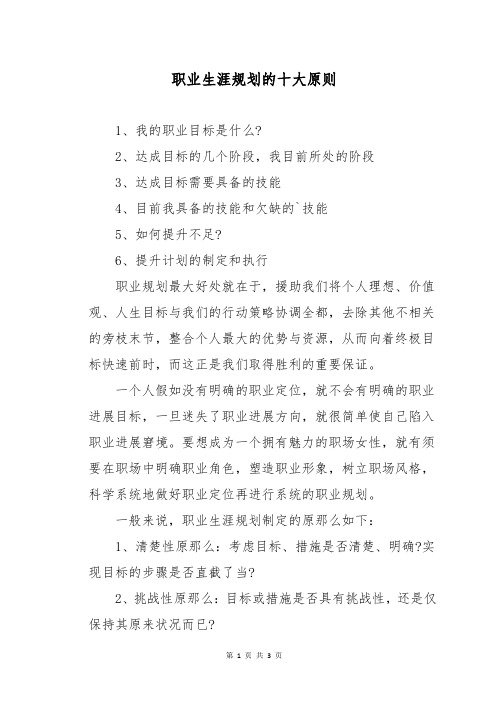 职业生涯规划的十大原则

1、我的职业目标是什么?

2、达成目标的几个阶段，我目前所处的阶段

3、达成目标需要具备的技能

4、目前我具备的技能和欠缺的`技能

5、如何提升不足?

6、提升计划的制定和执行

职业规划最大好处就在于，援助我们将个人理想、价值观、人生目标与我们的行动策略协调全都，去除其他不相关的旁枝末节，整合个人最大的优势与资源，从而向着终极目标快速前时，而这正是我们取得胜利的重要保证。

一个人假如没有明确的职业定位，就不会有明确的职业进展目标，一旦迷失了职业进展方向，就很简单使自己陷入职业进展窘境。要想成为一个拥有魅力的职场女性，就有须要在职场中明确职业角色，塑造职业形象，树立职场风格，科学系统地做好职业定位再进行系统的职业规划。

一般来说，职业生涯规划制定的原那么如下:

1、清楚性原那么:考虑目标、措施是否清楚、明确?实现目标的步骤是否直截了当?

2、挑战性原那么:目标或措施是否具有挑战性，还是仅保持其原来状况而已?

第 1 页 共 3 页